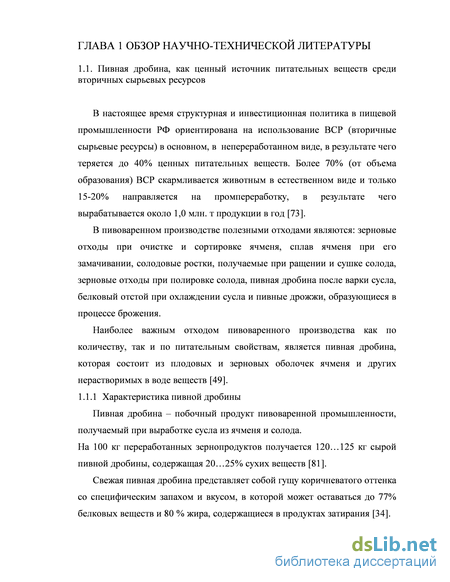 ГЛАВА 1 ОБЗОР НАУЧНО-ТЕХНИЧЕСКОЙ ЛИТЕРАТУРЫ

1.1. Пивная дробина, как ценный источник питательных веществ среди вторичных сырьевых ресурсов

В настоящее время структурная и инвестиционная политика в пищевой промышленности РФ ориентирована на использование ВСР (вторичные сырьевые ресурсы) в основном, в непереработанном виде, в результате чего теряется до 40% ценных питательных веществ. Более 70% (от объема образования) ВСР скармливается животным в естественном виде и только 15-20% направляется на промпереработку, в результате чего вырабатывается около 1,0 млн. т продукции в год [73].

В пивоваренном производстве полезными отходами являются: зерновые отходы при очистке и сортировке ячменя, сплав ячменя при его замачивании, солодовые ростки, получаемые при ращении и сушке солода, зерновые отходы при полировке солода, пивная дробина после варки сусла, белковый отстой при охлаждении сусла и пивные дрожжи, образующиеся в процессе брожения.

Наиболее важным отходом пивоваренного производства как по количеству, так и по питательным свойствам, является пивная дробина, которая состоит из плодовых и зерновых оболочек ячменя и других нерастворимых в воде веществ [49].

1.1.1 Характеристика пивной дробины

Пивная дробина – побочный продукт пивоваренной промышленности, получаемый при выработке сусла из ячменя и солода.

На 100 кг переработанных зернопродуктов получается 120…125 кг сырой пивной дробины, содержащая 20…25% сухих веществ [81].

Свежая пивная дробина представляет собой гущу коричневатого оттенка со специфическим запахом и вкусом, в которой может оставаться до 77% белковых веществ и 80 % жира, содержащиеся в продуктах затирания [34].

dsLib.net
библиотека диссертаций